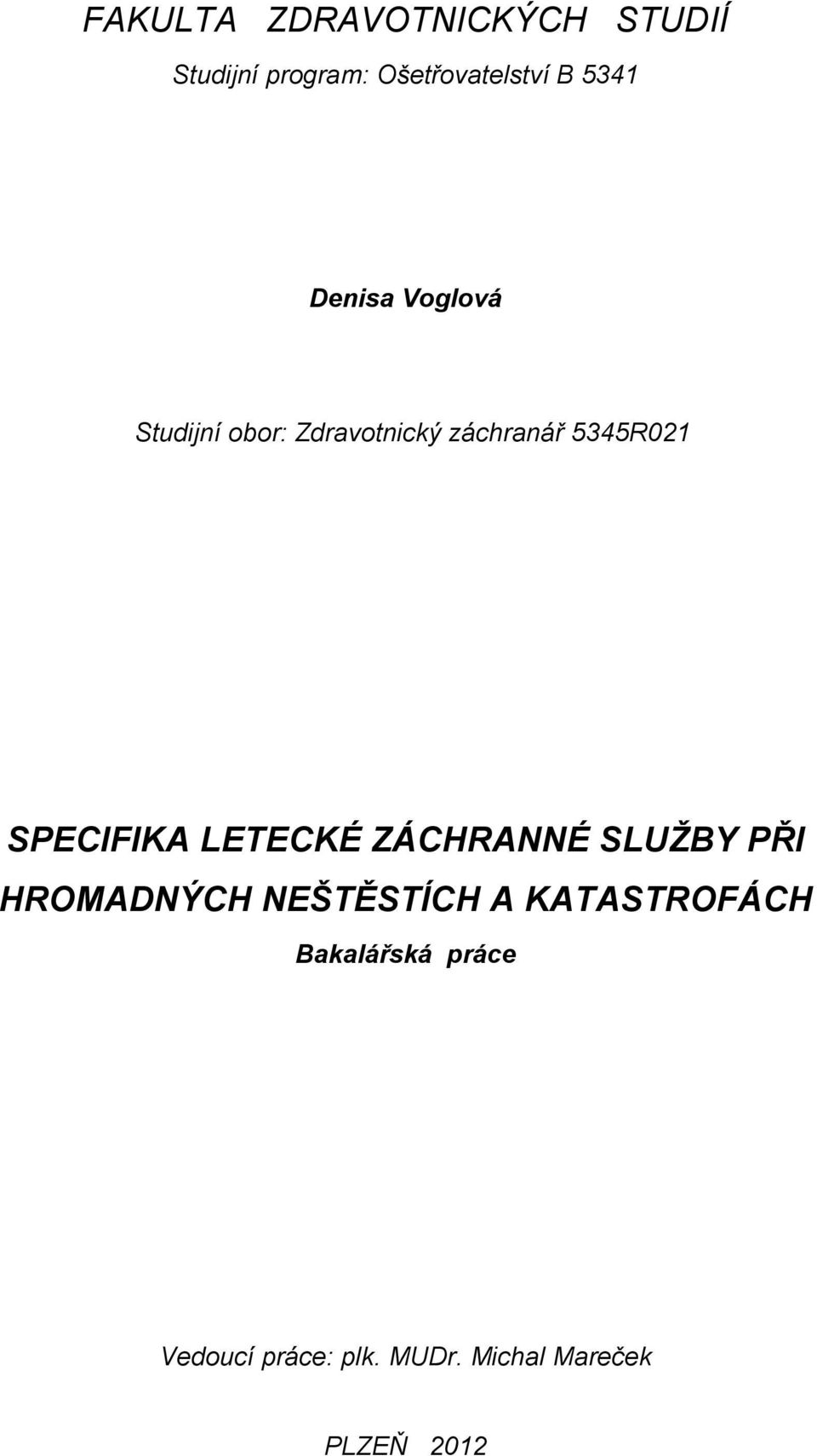 FAKULTA ZDRAVOTNICKÝCH STUDIÍ
Studijní program: Ošetřovatelství B 5341

Denisa Voglová

Studijní obor: Zdravotnický záchranář 5345R021

SPECIFIKA LETECKÉ ZÁCHRANNÉ SLUŽBY PŘI HROMADNÝCH NEŠTĚSTÍCH A KATASTROFÁCH
Bakalářská práce

Vedoucí práce: plk. MUDr. Michal Mareček

PLZEŇ 2012